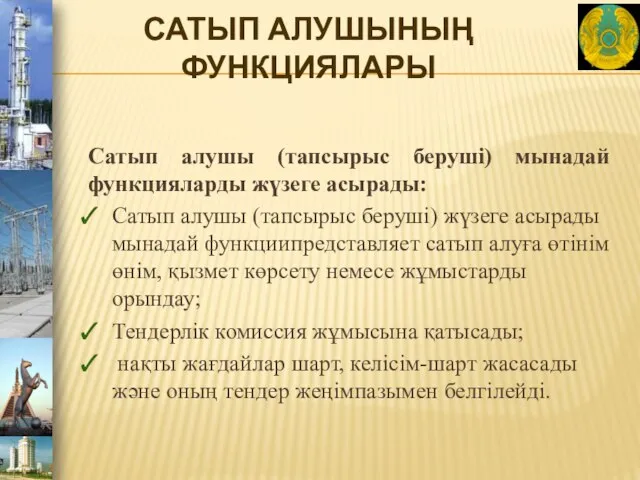 САТЫП АЛУШЫНЫҢ ФУНКЦИЯЛАРЫ

Сатып алушы (тапсырыс беруші) мынадай функцияларды жүзеге асырады:

✓ Сатып алушы (тапсырыс беруші) жүзеге асырады мынадай функциипредставляет сатып алуға өтінім өнім, қызмет көрсету немесе жұмыстарды орындау;

✓ Тендерлік комиссия жұмысына қатысады;

✓ нақты жағдайлар шарт, келісім-шарт жасасады және оның тендер жеңімпазымен белгілейді.